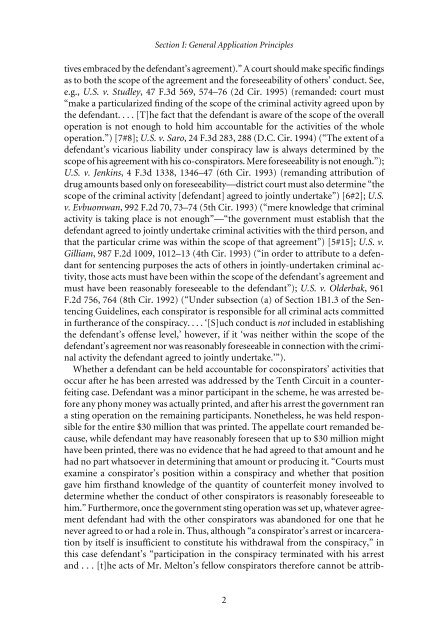 Section I: General Application Principles

tives embraced by the defendant's agreement)." A court should make specific findings as to both the scope of the agreement and the foreseeability of others' conduct. See, e.g., U.S. v. Studley, 47 F.3d 569, 574–76 (2d Cir. 1995) (remanded: court must "make a particularized finding of the scope of the criminal activity agreed upon by the defendant. . . . [T]he fact that the defendant is aware of the scope of the overall operation is not enough to hold him accountable for the activities of the whole operation.") [7#8]; U.S. v. Saro, 24 F.3d 283, 288 (D.C. Cir. 1994) ("The extent of a defendant's vicarious liability under conspiracy law is always determined by the scope of his agreement with his co-conspirators. Mere foreseeability is not enough."); U.S. v. Jenkins, 4 F.3d 1338, 1346–47 (6th Cir. 1993) (remanding attribution of drug amounts based only on foreseeability—district court must also determine "the scope of the criminal activity [defendant] agreed to jointly undertake") [6#2]; U.S. v. Evbuomwan, 992 F.2d 70, 73–74 (5th Cir. 1993) ("mere knowledge that criminal activity is taking place is not enough"—"the government must establish that the defendant agreed to jointly undertake criminal activities with the third person, and that the particular crime was within the scope of that agreement") [5#15]; U.S. v. Gilliam, 987 F.2d 1009, 1012–13 (4th Cir. 1993) ("in order to attribute to a defendant for sentencing purposes the acts of others in jointly-undertaken criminal activity, those acts must have been within the scope of the defendant's agreement and must have been reasonably foreseeable to the defendant"); U.S. v. Olderbak, 961 F.2d 756, 764 (8th Cir. 1992) ("Under subsection (a) of Section 1B1.3 of the Sentencing Guidelines, each conspirator is responsible for all criminal acts committed in furtherance of the conspiracy. . . . '[S]uch conduct is not included in establishing the defendant's offense level,' however, if it 'was neither within the scope of the defendant's agreement nor was reasonably foreseeable in connection with the criminal activity the defendant agreed to jointly undertake.'").

Whether a defendant can be held accountable for coconspirators' activities that occur after he has been arrested was addressed by the Tenth Circuit in a counterfeiting case. Defendant was a minor participant in the scheme, he was arrested before any phony money was actually printed, and after his arrest the government ran a sting operation on the remaining participants. Nonetheless, he was held responsible for the entire $30 million that was printed. The appellate court remanded because, while defendant may have reasonably foreseen that up to $30 million might have been printed, there was no evidence that he had agreed to that amount and he had no part whatsoever in determining that amount or producing it. "Courts must examine a conspirator's position within a conspiracy and whether that position gave him firsthand knowledge of the quantity of counterfeit money involved to determine whether the conduct of other conspirators is reasonably foreseeable to him." Furthermore, once the government sting operation was set up, whatever agreement defendant had with the other conspirators was abandoned for one that he never agreed to or had a role in. Thus, although "a conspirator's arrest or incarceration by itself is insufficient to constitute his withdrawal from the conspiracy," in this case defendant's "participation in the conspiracy terminated with his arrest and . . . [t]he acts of Mr. Melton's fellow conspirators therefore cannot be attrib-

2